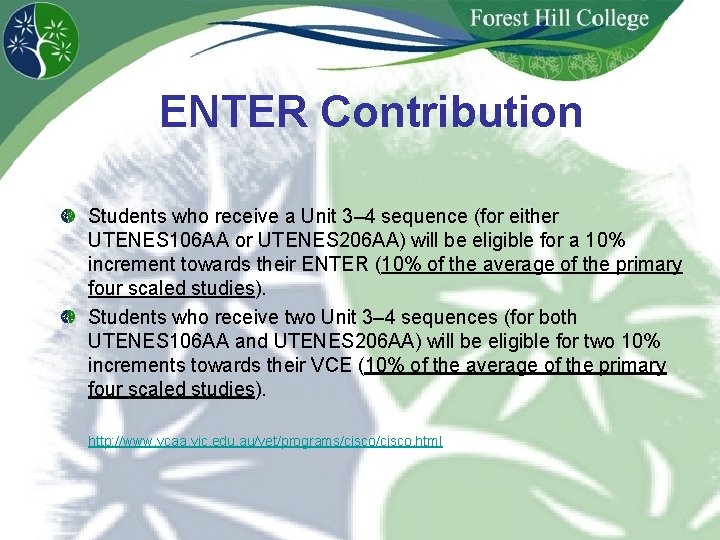 Forest Hill College

ENTER Contribution

Students who receive a Unit 3–4 sequence (for either UTENES106AA or UTENES206AA) will be eligible for a 10% increment towards their ENTER (10% of the average of the primary four scaled studies).

Students who receive two Unit 3–4 sequences (for both UTENES106AA and UTENES206AA) will be eligible for two 10% increments towards their VCE (10% of the average of the primary four scaled studies).

http://www.vcaa.vic.edu.au/vet/programs/cisco/cisco.html